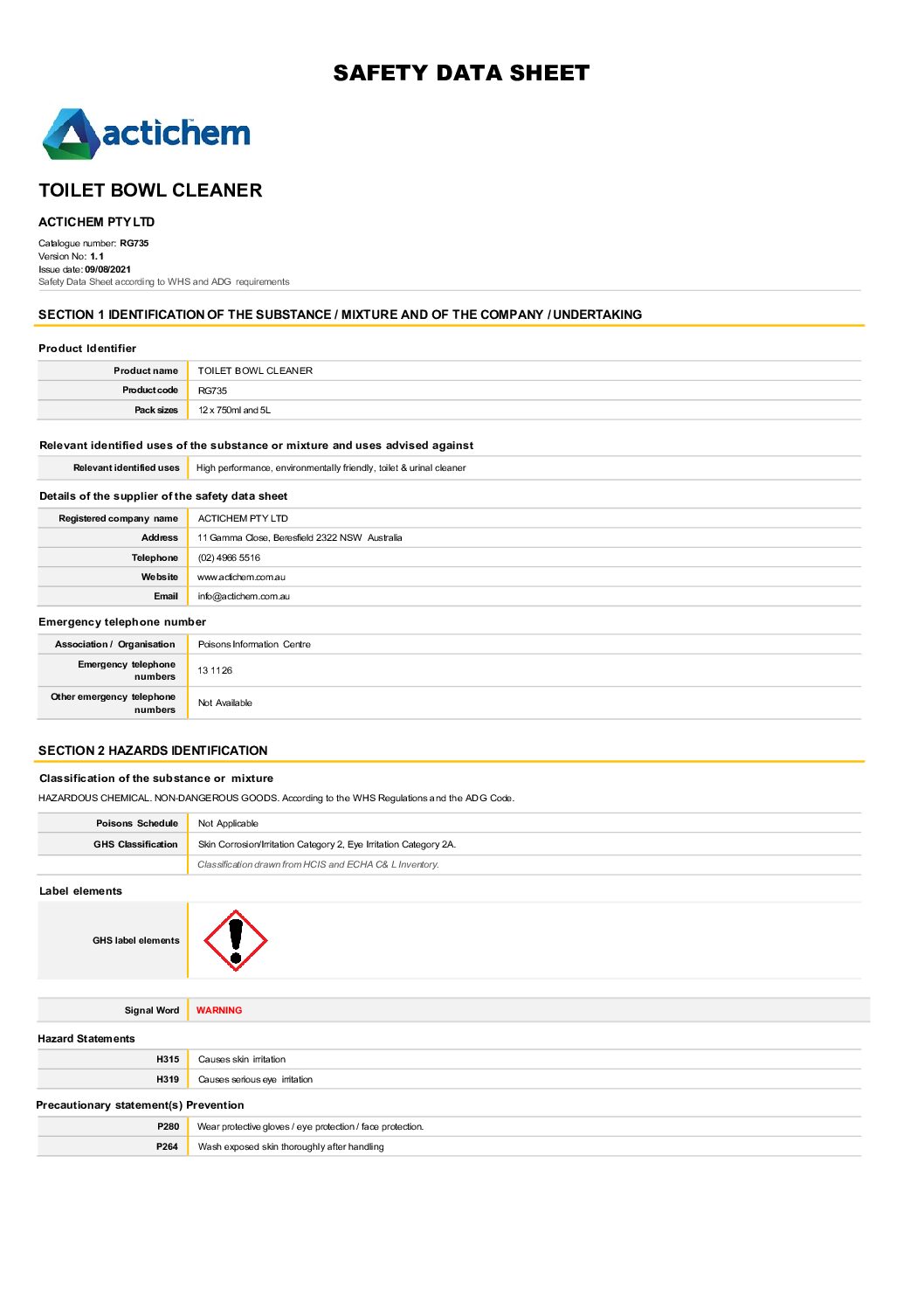 SAFETY DATA SHEET

actichem

TOILET BOWL CLEANER

ACTICHEM PTY LTD

Catalogue number: RG735
Version No: 1.1
Issue date: 09/08/2021
Safety Data Sheet according to WHS and ADG requirements

SECTION 1 IDENTIFICATION OF THE SUBSTANCE / MIXTURE AND OF THE COMPANY / UNDERTAKING

Product Identifier

| Product name | TOILET BOWL CLEANER |
|---|---|
| Product code | RG735 |
| Pack sizes | 12 x 750ml and 5L |

Relevant identified uses of the substance or mixture and uses advised against

| Relevant identified uses | High performance, environmentally friendly, toilet & urinal cleaner |
|---|---|

Details of the supplier of the safety data sheet

| Registered company name | ACTICHEM PTY LTD |
|---|---|
| Address | 11 Gamma Close, Beresfield 2322 NSW Australia |
| Telephone | (02) 4966 5516 |
| Website | www.actichem.com.au |
| Email | info@actichem.com.au |

Emergency telephone number

| Association / Organisation | Poisons Information Centre |
|---|---|
| Emergency telephone numbers | 13 1126 |
| Other emergency telephone numbers | Not Available |

SECTION 2 HAZARDS IDENTIFICATION

Classification of the substance or mixture

HAZARDOUS CHEMICAL. NON-DANGEROUS GOODS. According to the WHS Regulations and the ADG Code.

| Poisons Schedule | Not Applicable |
|---|---|
| GHS Classification | Skin Corrosion/Irritation Category 2, Eye Irritation Category 2A. |
| | Classification drawn from HCIS and ECHA C& L Inventory. |

Label elements

| GHS label elements | |
|---|---|

| Signal Word | WARNING |
|---|---|

Hazard Statements

| H315 | Causes skin irritation |
|---|---|
| H319 | Causes serious eye irritation |

Precautionary statement(s) Prevention

| P280 | Wear protective gloves / eye protection / face protection. |
|---|---|
| P264 | Wash exposed skin thoroughly after handling |